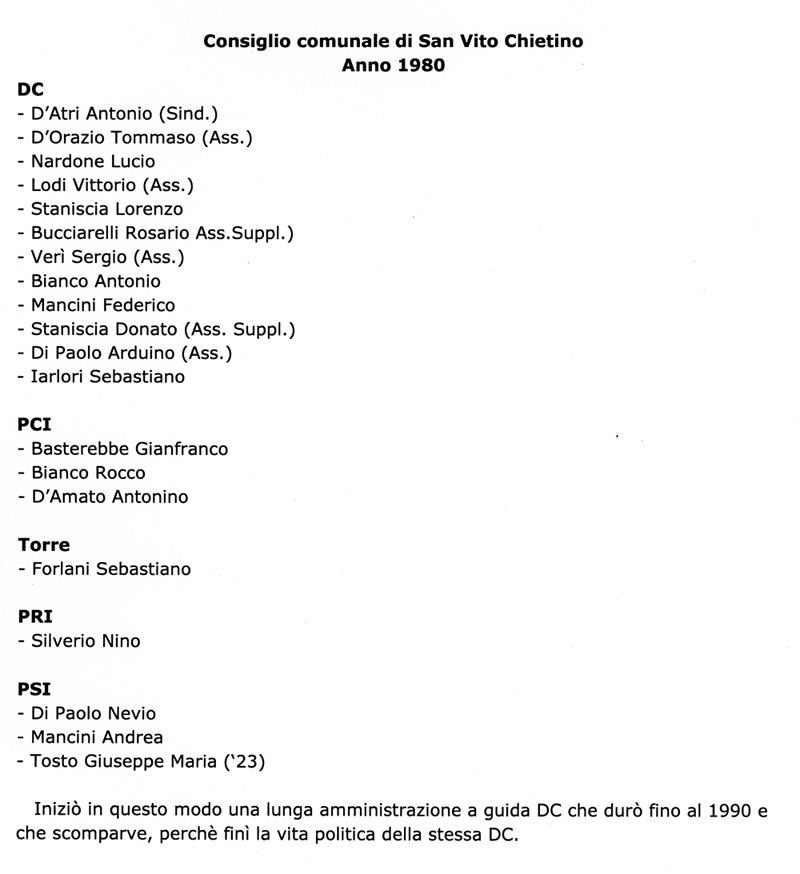 Consiglio comunale di San Vito Chietino
Anno 1980

DC
- D'Atri Antonio (Sind.)
- D'Orazio Tommaso (Ass.)
- Nardone Lucio
- Lodi Vittorio (Ass.)
- Staniscia Lorenzo
- Bucciarelli Rosario Ass.Suppl.)
- Verì Sergio (Ass.)
- Bianco Antonio
- Mancini Federico
- Staniscia Donato (Ass. Suppl.)
- Di Paolo Arduino (Ass.)
- Iarlori Sebastiano

PCI
- Basterebbe Gianfranco
- Bianco Rocco
- D'Amato Antonino

Torre
- Forlani Sebastiano

PRI
- Silverio Nino

PSI
- Di Paolo Nevio
- Mancini Andrea
- Tosto Giuseppe Maria ('23)

Iniziò in questo modo una lunga amministrazione a guida DC che durò fino al 1990 e che scomparve, perchè finì la vita politica della stessa DC.